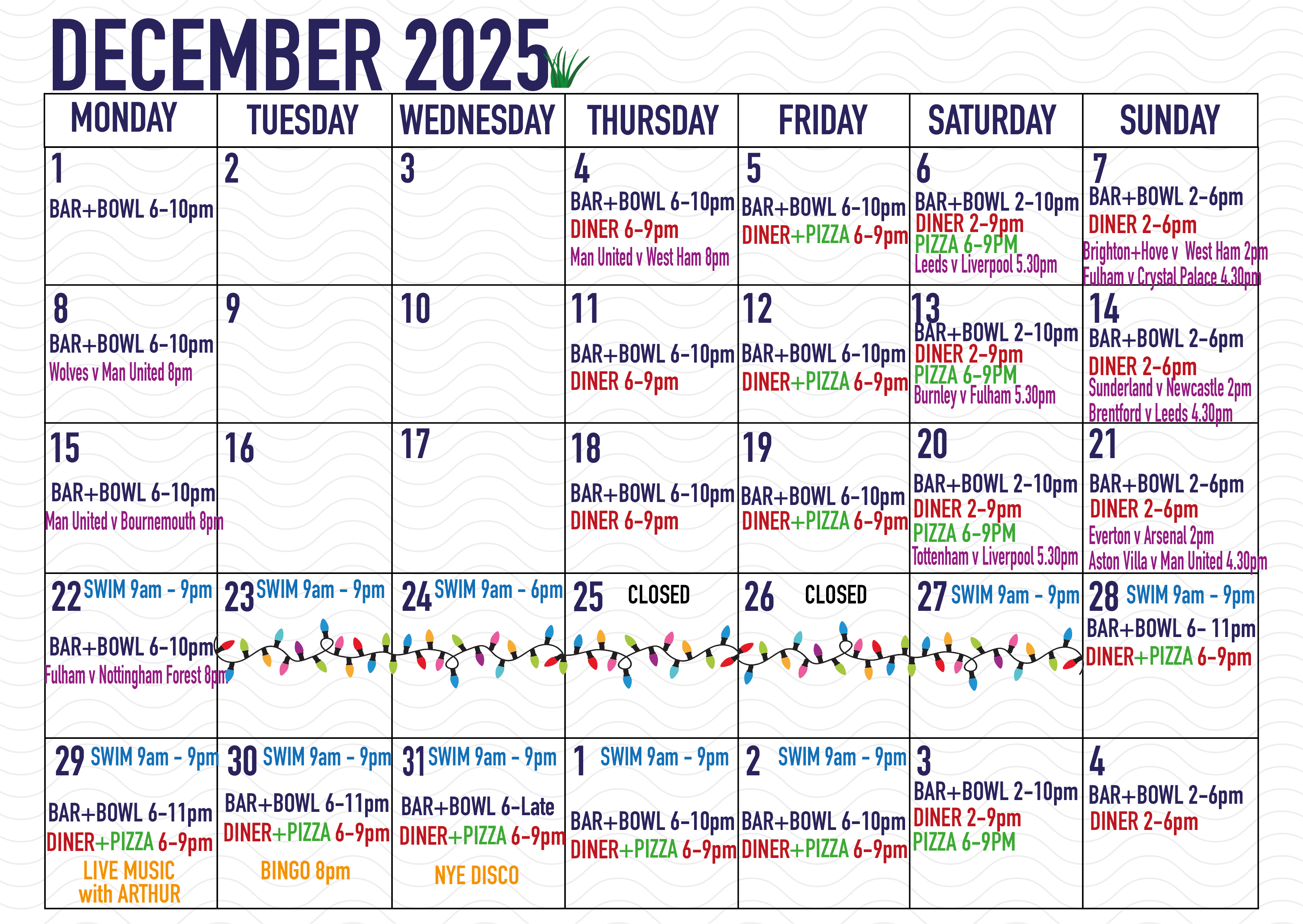 DECEMBER 2025

| MONDAY | TUESDAY | WEDNESDAY | THURSDAY | FRIDAY | SATURDAY | SUNDAY |
|---|---|---|---|---|---|---|
| 1 BAR+BOWL 6-10pm | 2 | 3 | 4 BAR+BOWL 6-10pm DINER 6-9pm Man United v West Ham 8pm | 5 BAR+BOWL 6-10pm DINER+PIZZA 6-9pm | 6 BAR+BOWL 2-10pm DINER 2-9pm PIZZA 6-9PM Leeds v Liverpool 5.30pm | 7 BAR+BOWL 2-6pm DINER 2-6pm Brighton+Hove v West Ham 2pm Fulham v Crystal Palace 4.30pm |
| 8 BAR+BOWL 6-10pm Wolves v Man United 8pm | 9 | 10 | 11 BAR+BOWL 6-10pm DINER 6-9pm | 12 BAR+BOWL 6-10pm DINER+PIZZA 6-9pm | 13 BAR+BOWL 2-10pm DINER 2-9pm PIZZA 6-9PM Burnley v Fulham 5.30pm | 14 BAR+BOWL 2-6pm DINER 2-6pm Sunderland v Newcastle 2pm Brentford v Leeds 4.30pm |
| 15 BAR+BOWL 6-10pm Man United v Bournemouth 8pm | 16 | 17 | 18 BAR+BOWL 6-10pm DINER 6-9pm | 19 BAR+BOWL 6-10pm DINER+PIZZA 6-9pm | 20 BAR+BOWL 2-10pm DINER 2-9pm PIZZA 6-9PM Tottenham v Liverpool 5.30pm | 21 BAR+BOWL 2-6pm DINER 2-6pm Everton v Arsenal 2pm Aston Villa v Man United 4.30pm |
| 22 SWIM 9am - 9pm BAR+BOWL 6-10pm Fulham v Nottingham Forest 8pm | 23 SWIM 9am - 9pm | 24 SWIM 9am - 6pm | 25 CLOSED | 26 CLOSED | 27 SWIM 9am - 9pm | 28 SWIM 9am - 9pm BAR+BOWL 6- 11pm DINER+PIZZA 6-9pm |
| 29 SWIM 9am - 9pm BAR+BOWL 6-11pm DINER+PIZZA 6-9pm LIVE MUSIC with ARTHUR | 30 SWIM 9am - 9pm BAR+BOWL 6-11pm DINER+PIZZA 6-9pm BINGO 8pm | 31 SWIM 9am - 9pm BAR+BOWL 6-Late DINER+PIZZA 6-9pm NYE DISCO | 1 SWIM 9am - 9pm BAR+BOWL 6-10pm DINER+PIZZA 6-9pm | 2 SWIM 9am - 9pm BAR+BOWL 6-10pm DINER+PIZZA 6-9pm | 3 BAR+BOWL 2-10pm DINER 2-9pm PIZZA 6-9PM | 4 BAR+BOWL 2-6pm DINER 2-6pm |